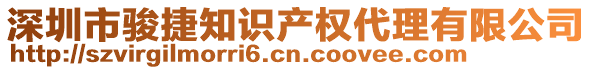 深圳市骏捷知识产权代理有限公司
http://szvirgilmorri6.cn.coovee.com